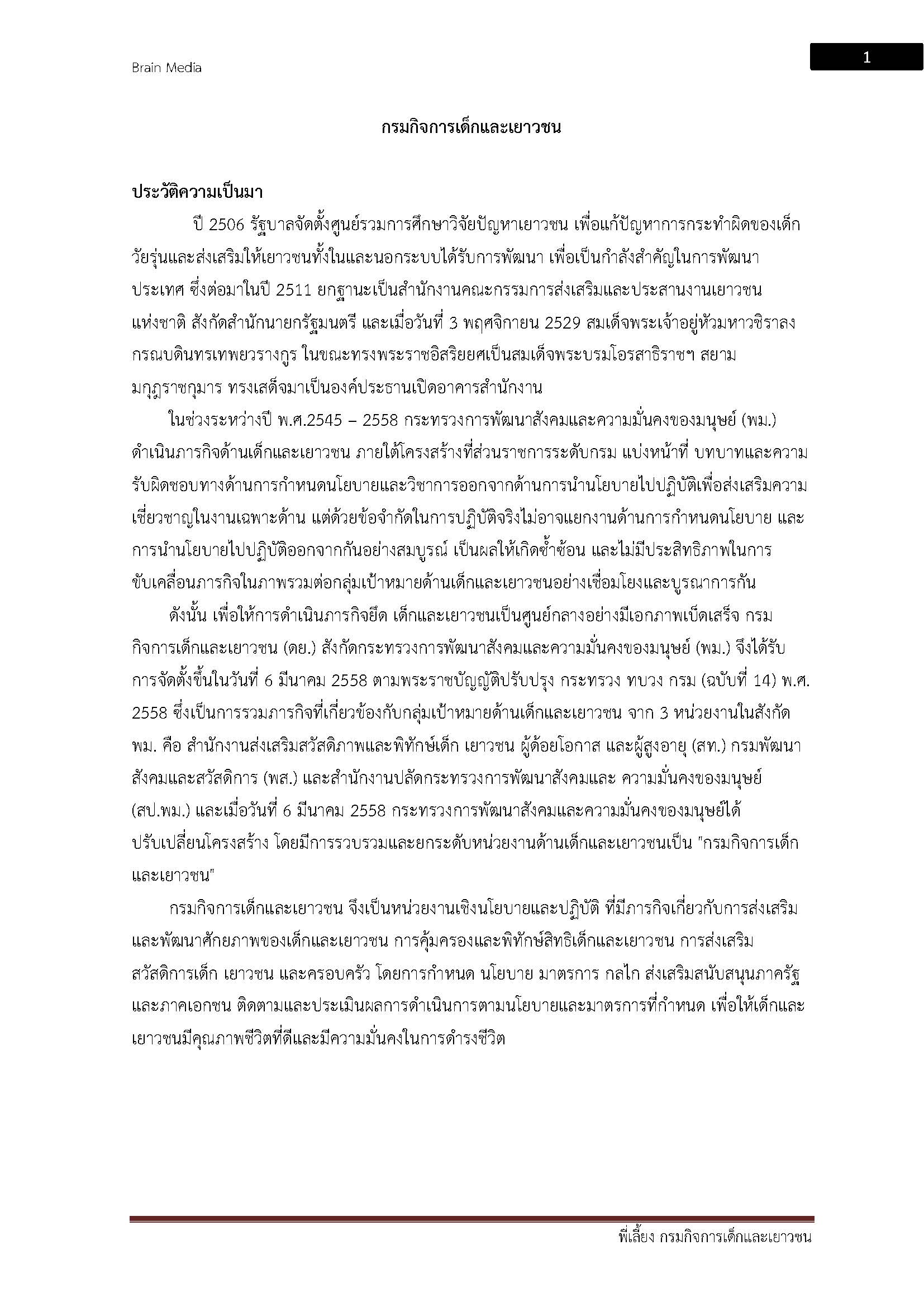 Brain Media

1

กรมกิจการเด็กและเยาวชน

ประวัติความเป็นมา

ปี 2506 รัฐบาลจัดตั้งศูนย์รวมการศึกษาวิจัยปัญหาเยาวชน เพื่อแก้ปัญหาการกระทำผิดของเด็กวัยรุ่นและส่งเสริมให้เยาวชนทั้งในและนอกระบบได้รับการพัฒนา เพื่อเป็นกำลังสำคัญในการพัฒนาประเทศ ซึ่งต่อมาในปี 2511 ยกฐานะเป็นสำนักงานคณะกรรมการส่งเสริมและประสานงานเยาวชนแห่งชาติ สังกัดสำนักนายกรัฐมนตรี และเมื่อวันที่ 3 พฤศจิกายน 2529 สมเด็จพระเจ้าอยู่หัวมหาวชิราลงกรณบดินทรเทพยวรางกูร ในขณะทรงพระราชอิสริยยศเป็นสมเด็จพระบรมโอรสาธิราชฯ สยามมกุฎราชกุมาร ทรงเสด็จมาเป็นองค์ประธานเปิดอาคารสำนักงาน

ในช่วงระหว่างปี พ.ศ.2545 – 2558 กระทรวงการพัฒนาสังคมและความมั่นคงของมนุษย์ (พม.) ดำเนินภารกิจด้านเด็กและเยาวชน ภายใต้โครงสร้างที่ส่วนราชการระดับกรม แบ่งหน้าที่ บทบาทและความรับผิดชอบทางด้านการกำหนดนโยบายและวิชาการออกจากด้านการนำนโยบายไปปฏิบัติเพื่อส่งเสริมความเชี่ยวชาญในงานเฉพาะด้าน แต่ด้วยข้อจำกัดในการปฏิบัติจริงไม่อาจแยกงานด้านการกำหนดนโยบาย และการนำนโยบายไปปฏิบัติออกจากกันอย่างสมบูรณ์ เป็นผลให้เกิดซ้ำซ้อน และไม่มีประสิทธิภาพในการขับเคลื่อนภารกิจในภาพรวมต่อกลุ่มเป้าหมายด้านเด็กและเยาวชนอย่างเชื่อมโยงและบูรณาการกัน

ดังนั้น เพื่อให้การดำเนินภารกิจยึด เด็กและเยาวชนเป็นศูนย์กลางอย่างมีเอกภาพเบ็ดเสร็จ กรมกิจการเด็กและเยาวชน (ดย.) สังกัดกระทรวงการพัฒนาสังคมและความมั่นคงของมนุษย์ (พม.) จึงได้รับการจัดตั้งขึ้นในวันที่ 6 มีนาคม 2558 ตามพระราชบัญญัติปรับปรุง กระทรวง ทบวง กรม (ฉบับที่ 14) พ.ศ. 2558 ซึ่งเป็นการรวมภารกิจที่เกี่ยวข้องกับกลุ่มเป้าหมายด้านเด็กและเยาวชน จาก 3 หน่วยงานในสังกัด พม. คือ สำนักงานส่งเสริมสวัสดิภาพและพิทักษ์เด็ก เยาวชน ผู้ด้อยโอกาส และผู้สูงอายุ (สท.) กรมพัฒนาสังคมและสวัสดิการ (พส.) และสำนักงานปลัดกระทรวงการพัฒนาสังคมและ ความมั่นคงของมนุษย์ (สป.พม.) และเมื่อวันที่ 6 มีนาคม 2558 กระทรวงการพัฒนาสังคมและความมั่นคงของมนุษย์ได้ปรับเปลี่ยนโครงสร้าง โดยมีการรวบรวมและยกระดับหน่วยงานด้านเด็กและเยาวชนเป็น "กรมกิจการเด็กและเยาวชน"

กรมกิจการเด็กและเยาวชน จึงเป็นหน่วยงานเชิงนโยบายและปฏิบัติ ที่มีภารกิจเกี่ยวกับการส่งเสริมและพัฒนาศักยภาพของเด็กและเยาวชน การคุ้มครองและพิทักษ์สิทธิเด็กและเยาวชน การส่งเสริมสวัสดิการเด็ก เยาวชน และครอบครัว โดยการกำหนด นโยบาย มาตรการ กลไก ส่งเสริมสนับสนุนภาครัฐและภาคเอกชน ติดตามและประเมินผลการดำเนินการตามนโยบายและมาตรการที่กำหนด เพื่อให้เด็กและเยาวชนมีคุณภาพชีวิตที่ดีและมีความมั่นคงในการดำรงชีวิต

พี่เลี้ยง กรมกิจการเด็กและเยาวชน